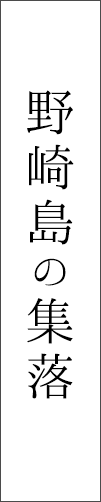 野崎島の集落